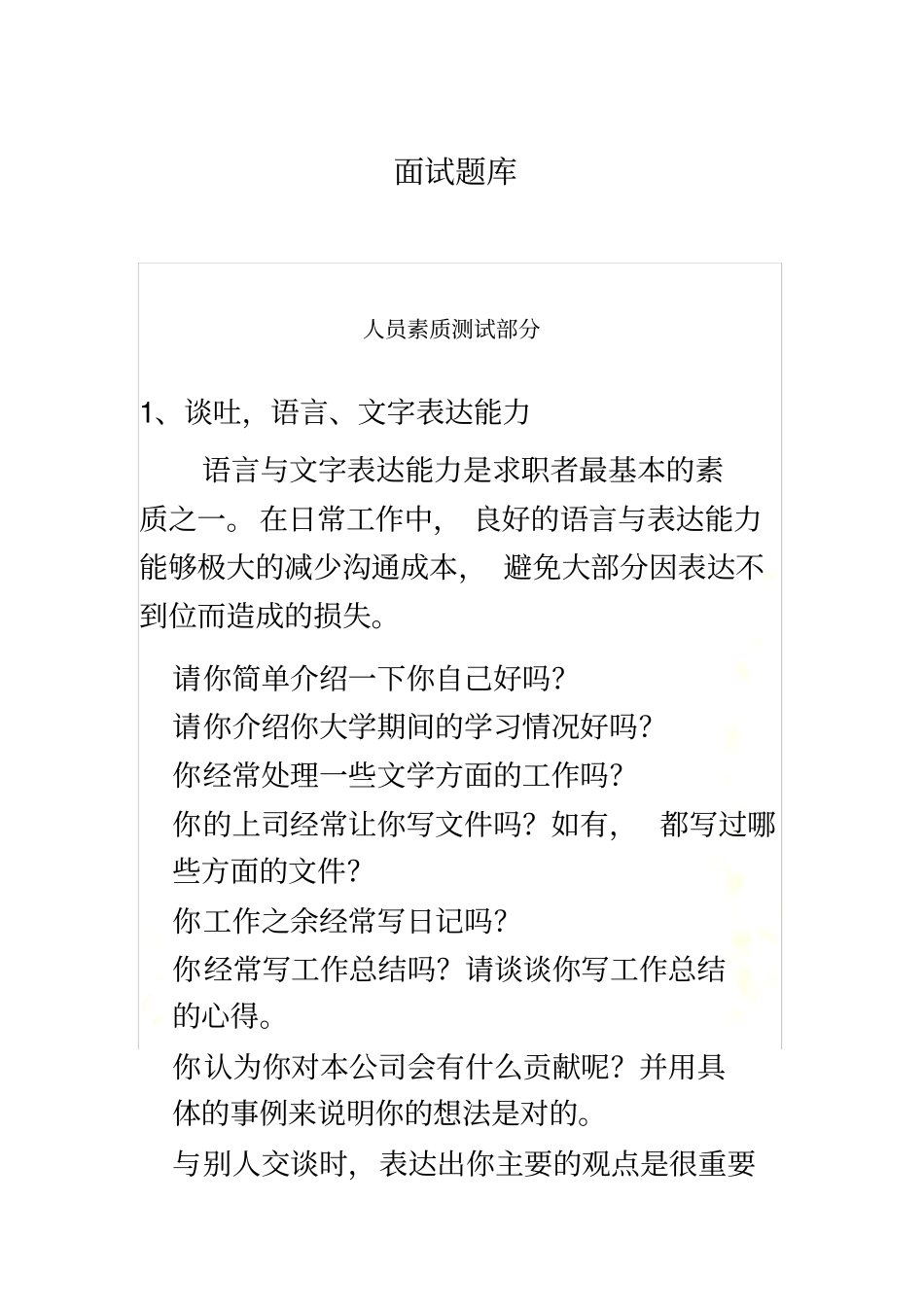 面试题库

人员素质测试部分

1、谈吐，语言、文字表达能力

语言与文字表达能力是求职者最基本的素质之一。在日常工作中，良好的语言与表达能力能够极大的减少沟通成本，避免大部分因表达不到位而造成的损失。

请你简单介绍一下你自己好吗？

请你介绍你大学期间的学习情况好吗？

你经常处理一些文学方面的工作吗？

你的上司经常让你写文件吗？如有，都写过哪些方面的文件？

你工作之余经常写日记吗？

你经常写工作总结吗？请谈谈你写工作总结的心得。

你认为你对本公司会有什么贡献呢？并用具体的事例来说明你的想法是对的。

与别人交谈时，表达出你主要的观点是很重要